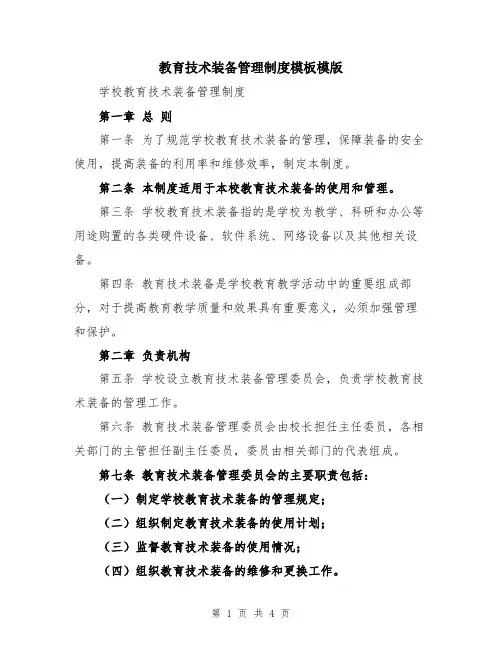 教育技术装备管理制度模板模版

学校教育技术装备管理制度

第一章 总 则

第一条 为了规范学校教育技术装备的管理，保障装备的安全使用，提高装备的利用率和维修效率，制定本制度。

第二条 本制度适用于本校教育技术装备的使用和管理。

第三条 学校教育技术装备指的是学校为教学、科研和办公等用途购置的各类硬件设备、软件系统、网络设备以及其他相关设备。

第四条 教育技术装备是学校教育教学活动中的重要组成部分，对于提高教育教学质量和效果具有重要意义，必须加强管理和保护。

第二章 负责机构

第五条 学校设立教育技术装备管理委员会，负责学校教育技术装备的管理工作。

第六条 教育技术装备管理委员会由校长担任主任委员，各相关部门的主管担任副主任委员，委员由相关部门的代表组成。

第七条 教育技术装备管理委员会的主要职责包括：

（一）制定学校教育技术装备的管理规定；

（二）组织制定教育技术装备的使用计划；

（三）监督教育技术装备的使用情况；

（四）组织教育技术装备的维修和更换工作。

第 1 页 共 4 页